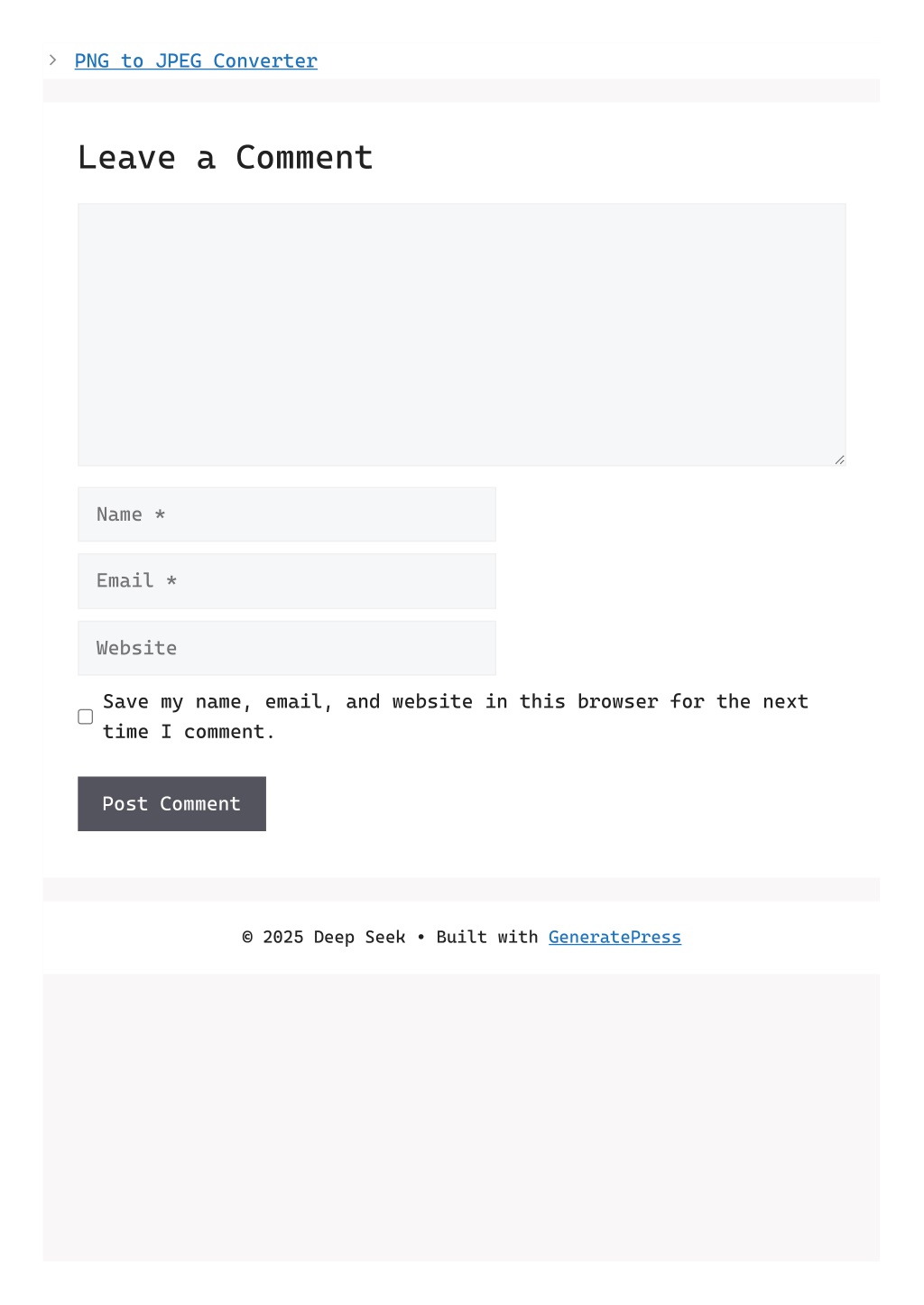 PNG to JPEG Converter

Leave a Comment

Name *

Email *

Website

Save my name, email, and website in this browser for the next time I comment.

Post Comment

© 2025 Deep Seek • Built with GeneratePress